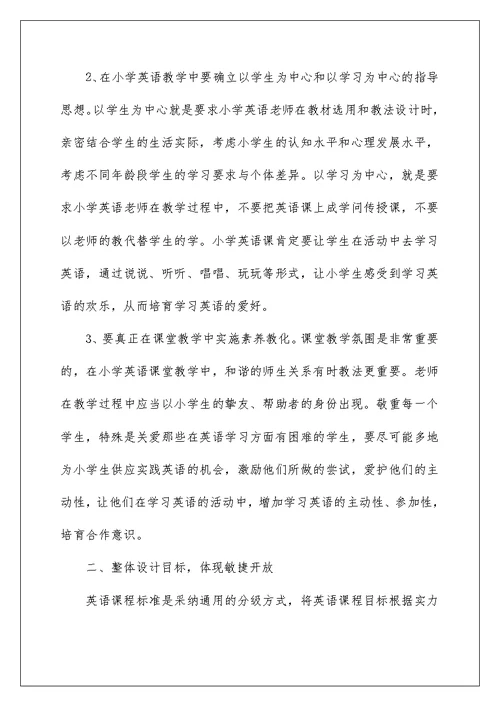 2、在小学英语教学中要确立以学生为中心和以学习为中心的指导思想。以学生为中心就是要求小学英语老师在教材选用和教法设计时，亲密结合学生的生活实际，考虑小学生的认知水平和心理发展水平，考虑不同年龄段学生的学习要求与个体差异。以学习为中心，就是要求小学英语老师在教学过程中，不要把英语课上成学问传授课，不要以老师的教代替学生的学。小学英语课肯定要让学生在活动中去学习英语，通过说说、听听、唱唱、玩玩等形式，让小学生感受到学习英语的欢乐，从而培育学习英语的爱好。

3、要真正在课堂教学中实施素养教化。课堂教学氛围是非常重要的，在小学英语课堂教学中，和谐的师生关系有时教法更重要。老师在教学过程中应当以小学生的挚友、帮助者的身份出现。敬重每一个学生，特殊是关爱那些在英语学习方面有困难的学生，要尽可能多地为小学生供应实践英语的机会，激励他们所做的尝试，爱护他们的主动性，让他们在学习英语的活动中，增加学习英语的主动性、参加性，培育合作意识。

二、整体设计目标，体现敏捷开放

英语课程标准是采纳通用的分级方式，将英语课程目标根据实力